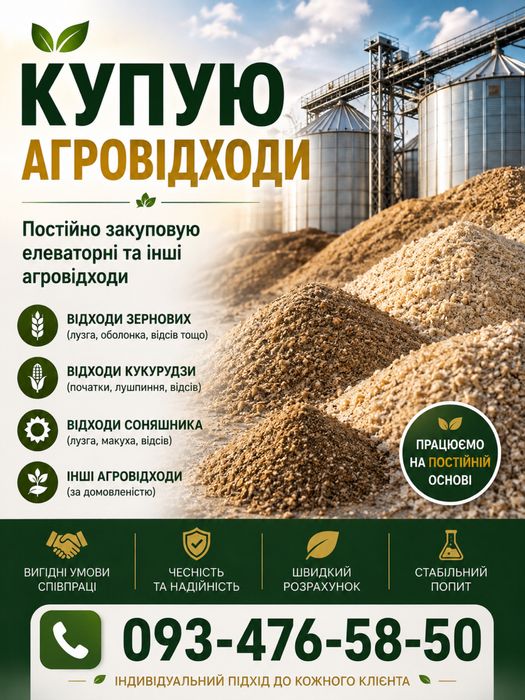 КУПУЮ
АГРОВІДХОДИ

Постійно закуповую елеваторні та інші агровідходи

ВІДХОДИ ЗЕРНОВИХ
(лузга, оболонка, відсів тощо)

ВІДХОДИ КУКУРУДЗИ
(початки, лушпиння, відсів)

ВІДХОДИ СОНЯШНИКА
(лузга, макуха, відсів)

ІНШІ АГРОВІДХОДИ
(за домовленістю)

ПРАЦЮЄМО НА ПОСТІЙНІЙ ОСНОВІ

ВИГІДНІ УМОВИ СПІВПРАЦІ

ЧЕСНІСТЬ ТА НАДІЙНІСТЬ

ШВИДКИЙ РОЗРАХУНОК

СТАБІЛЬНИЙ ПОПИТ

093-476-58-50

ІНДИВІДУАЛЬНИЙ ПІДХІД ДО КОЖНОГО КЛІЄНТА